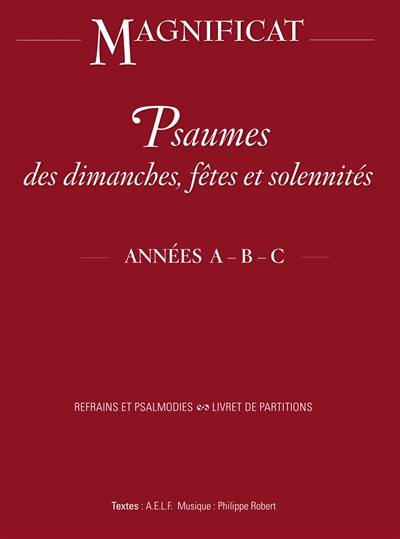 MAGNIFICAT

Psaumes
des dimanches, fêtes et solennités

ANNÉES A – B – C

REFRAINS ET PSALMODIES LIVRET DE PARTITIONS

Textes : A.E.L.F. Musique : Philippe Robert